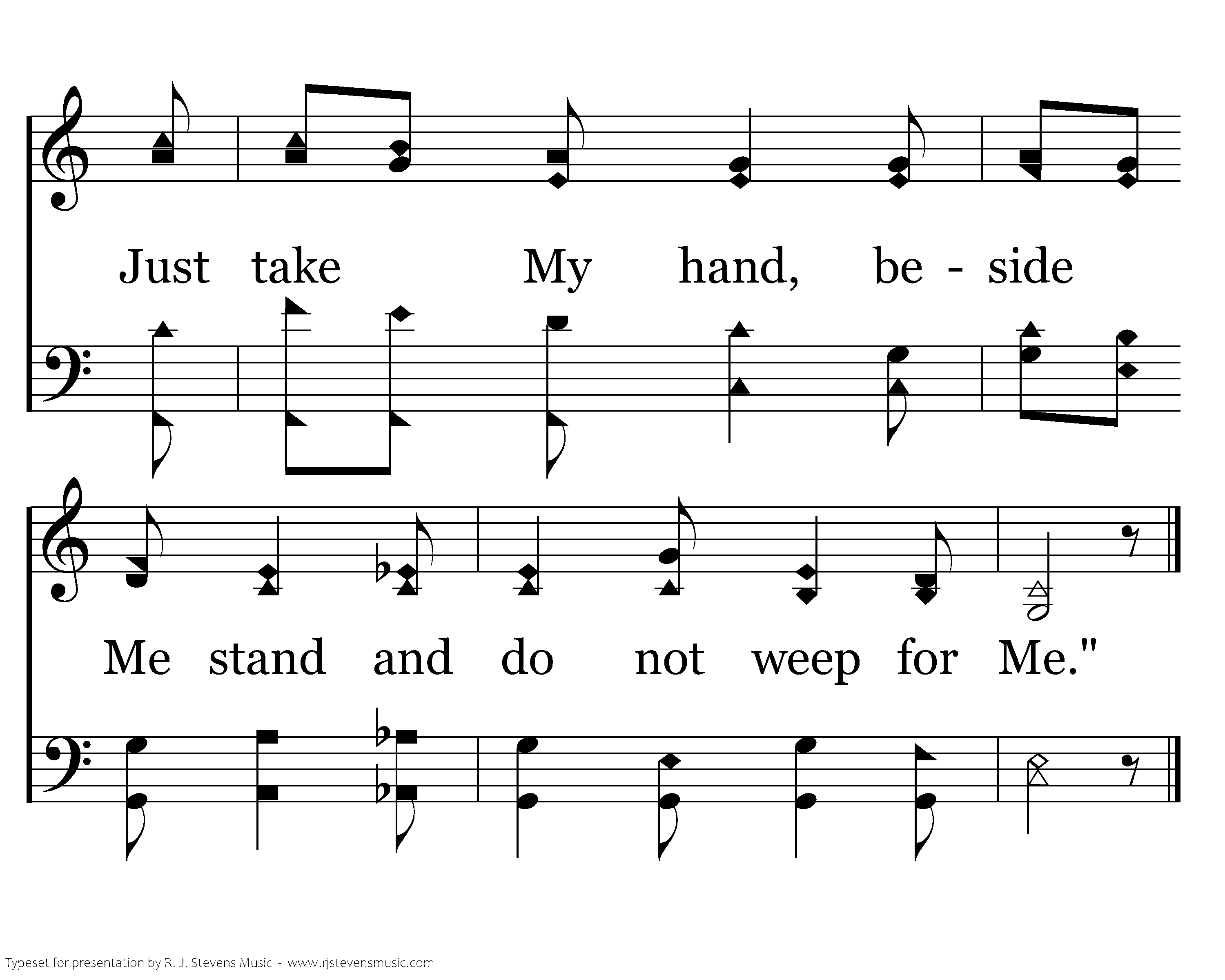 Just take My hand, be - side

Me stand and do not weep for Me."

Typeset for presentation by R. J. Stevens Music - www.rjstevensmusic.com